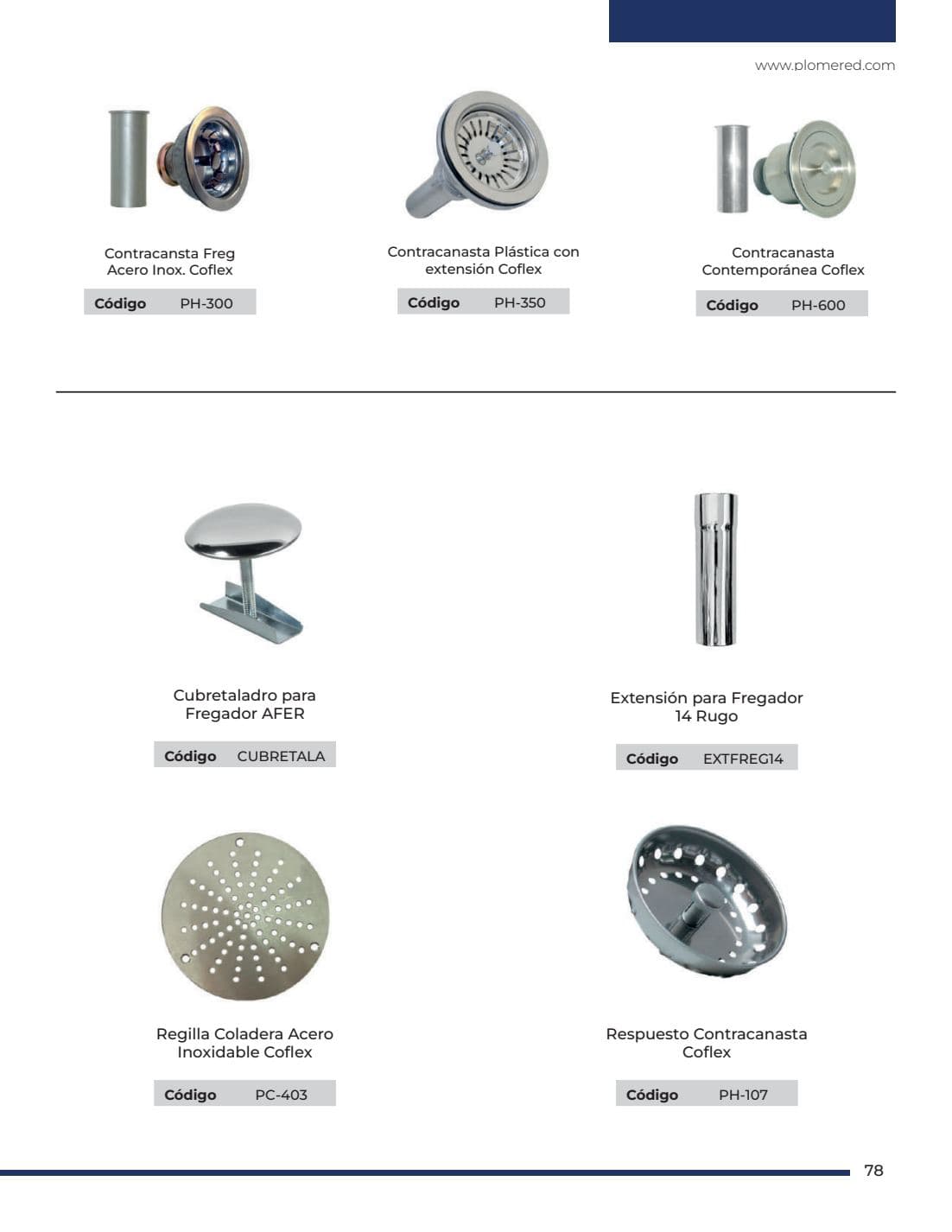 www.plomered.com

Contracansta Freg
Acero Inox. Coflex

Código PH-300

Contracanasta Plástica con
extensión Coflex

Código PH-350

Contracanasta
Contemporánea Coflex

Código PH-600

Cubretaladro para
Fregador AFER

Código CUBRETALA

Extensión para Fregador
14 Rugo

Código EXTFREG14

Regilla Coladera Acero
Inoxidable Coflex

Código PC-403

Respuesto Contracanasta
Coflex

Código PH-107

78